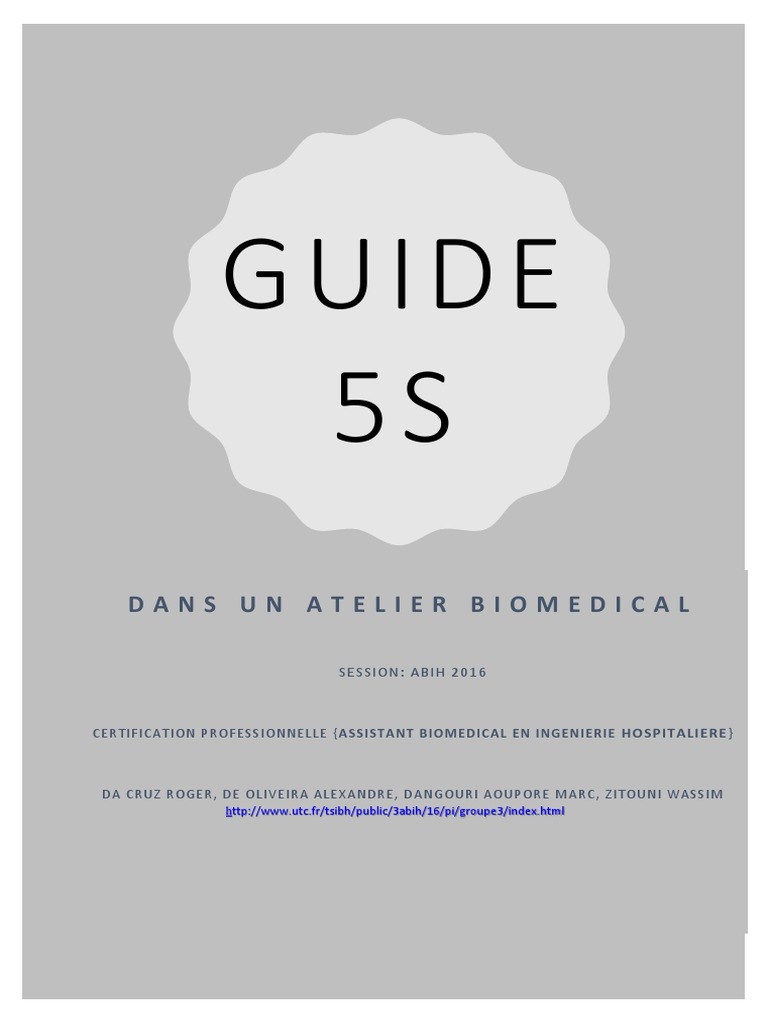 GUIDE
5S

DANS UN ATELIER BIOMEDICAL

SESSION: ABIH 2016

CERTIFICATION PROFESSIONNELLE {ASSISTANT BIOMEDICAL EN INGENIERIE HOSPITALIERE}

DA CRUZ ROGER, DE OLIVEIRA ALEXANDRE, DANGOURI AOUPORE MARC, ZITOUNI WASSIM
http://www.utc.fr/tsibh/public/3abih/16/pi/groupe3/index.html